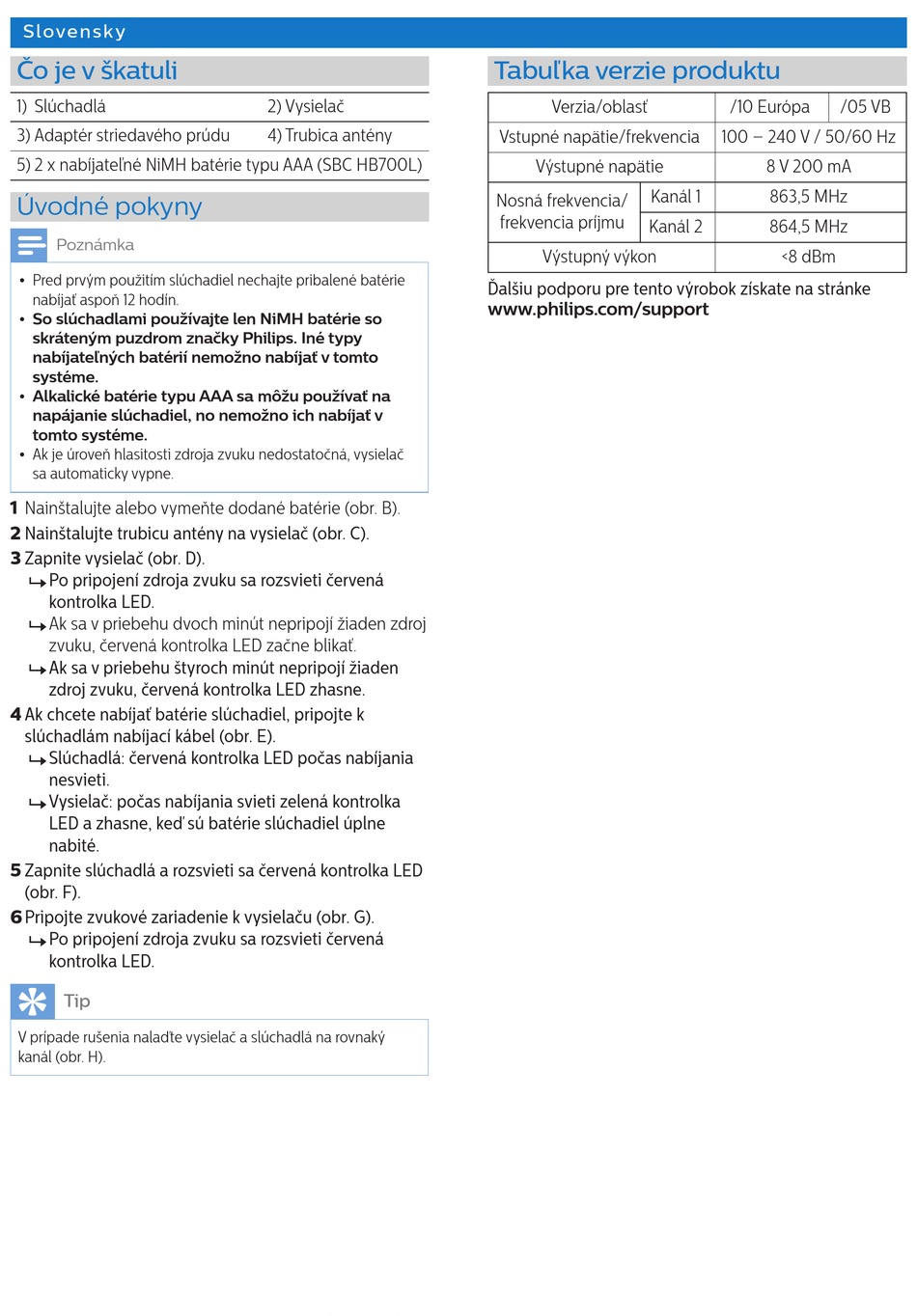 Slovensky

Čo je v škatuli

| 1) Slúchadlá | 2) Vysielač |
|---|---|
| 3) Adaptér striedavého prúdu | 4) Trubica antény |
| 5) 2 x nabíjateľné NiMH batérie typu AAA (SBC HB700L) | |

Úvodné pokyny

Poznámka

• Pred prvým použitím slúchadiel nechajte pribalené batérie nabíjať aspoň 12 hodín.
• So slúchadlami používajte len NiMH batérie so skráteným puzdrom značky Philips. Iné typy nabíjateľných batérií nemožno nabíjať v tomto systéme.
• Alkalické batérie typu AAA sa môžu používať na napájanie slúchadiel, no nemožno ich nabíjať v tomto systéme.
• Ak je úroveň hlasitosti zdroja zvuku nedostatočná, vysielač sa automaticky vypne.

1 Nainštalujte alebo vymeňte dodané batérie (obr. B).
2 Nainštalujte trubicu antény na vysielač (obr. C).
3 Zapnite vysielač (obr. D).
↳ Po pripojení zdroja zvuku sa rozsvieti červená kontrolka LED.
↳ Ak sa v priebehu dvoch minút nepripojí žiaden zdroj zvuku, červená kontrolka LED začne blikať.
↳ Ak sa v priebehu štyroch minút nepripojí žiaden zdroj zvuku, červená kontrolka LED zhasne.
4 Ak chcete nabíjať batérie slúchadiel, pripojte k slúchadlám nabíjací kábel (obr. E).
↳ Slúchadlá: červená kontrolka LED počas nabíjania nesvieti.
↳ Vysielač: počas nabíjania svieti zelená kontrolka LED a zhasne, keď sú batérie slúchadiel úplne nabité.
5 Zapnite slúchadlá a rozsvieti sa červená kontrolka LED (obr. F).
6 Pripojte zvukové zariadenie k vysielaču (obr. G).
↳ Po pripojení zdroja zvuku sa rozsvieti červená kontrolka LED.

Tip

V prípade rušenia nalaďte vysielač a slúchadlá na rovnaký kanál (obr. H).

Tabuľka verzie produktu

| Verzia/oblasť | | /10 Európa | /05 VB |
|---|---|---|---|
| Vstupné napätie/frekvencia | | 100 – 240 V / 50/60 Hz | |
| Výstupné napätie | | 8 V 200 mA | |
| Nosná frekvencia/ frekvencia príjmu | Kanál 1 | 863,5 MHz | |
| | Kanál 2 | 864,5 MHz | |
| Výstupný výkon | | <8 dBm | |

Ďalšiu podporu pre tento výrobok získate na stránke www.philips.com/support